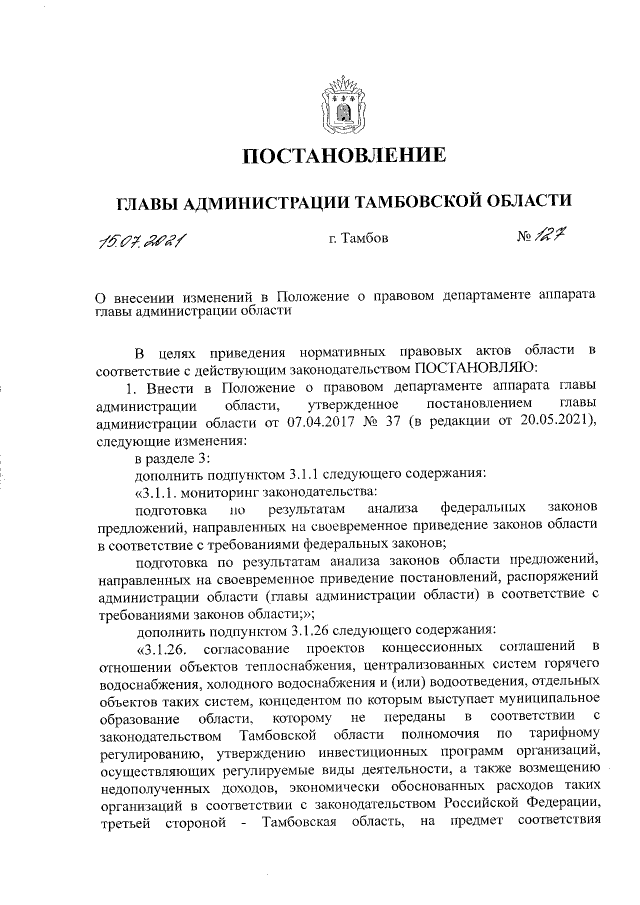 ПОСТАНОВЛЕНИЕ

ГЛАВЫ АДМИНИСТРАЦИИ ТАМБОВСКОЙ ОБЛАСТИ

15.07.2021 г. Тамбов № 127

О внесении изменений в Положение о правовом департаменте аппарата главы администрации области

В целях приведения нормативных правовых актов области в соответствие с действующим законодательством ПОСТАНОВЛЯЮ:

1. Внести в Положение о правовом департаменте аппарата главы администрации области, утвержденное постановлением главы администрации области от 07.04.2017 № 37 (в редакции от 20.05.2021), следующие изменения:

в разделе 3:

дополнить подпунктом 3.1.1 следующего содержания:

«3.1.1. мониторинг законодательства:

подготовка по результатам анализа федеральных законов предложений, направленных на своевременное приведение законов области в соответствие с требованиями федеральных законов;

подготовка по результатам анализа законов области предложений, направленных на своевременное приведение постановлений, распоряжений администрации области (главы администрации области) в соответствие с требованиями законов области;»;

дополнить подпунктом 3.1.26 следующего содержания:

«3.1.26. согласование проектов концессионных соглашений в отношении объектов теплоснабжения, централизованных систем горячего водоснабжения, холодного водоснабжения и (или) водоотведения, отдельных объектов таких систем, концедентом по которым выступает муниципальное образование области, которому не переданы в соответствии с законодательством Тамбовской области полномочия по тарифному регулированию, утверждению инвестиционных программ организаций, осуществляющих регулируемые виды деятельности, а также возмещению недополученных доходов, экономически обоснованных расходов таких организаций в соответствии с законодательством Российской Федерации, третьей стороной - Тамбовская область, на предмет соответствия